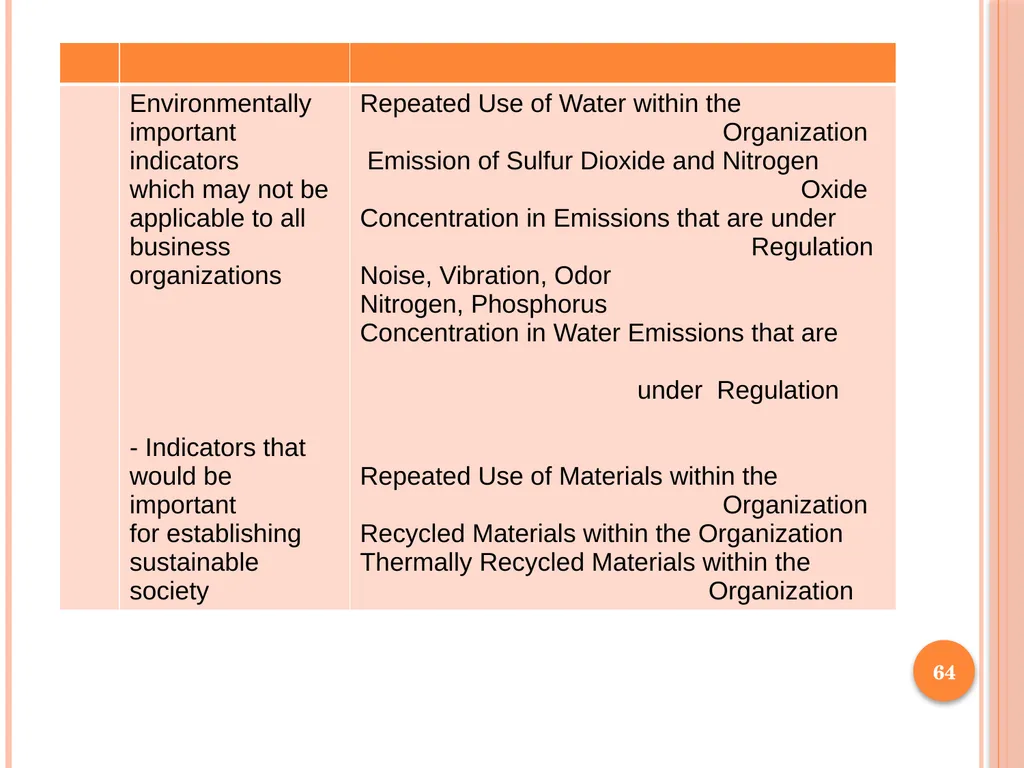 | | | |
|---|---|---|
| | Environmentally important indicators which may not be applicable to all business organizations<br><br>- Indicators that would be important for establishing sustainable society | Repeated Use of Water within the Organization<br>Emission of Sulfur Dioxide and Nitrogen Oxide<br>Concentration in Emissions that are under Regulation<br>Noise, Vibration, Odor<br>Nitrogen, Phosphorus<br>Concentration in Water Emissions that are under Regulation<br><br>Repeated Use of Materials within the Organization<br>Recycled Materials within the Organization<br>Thermally Recycled Materials within the Organization |

64